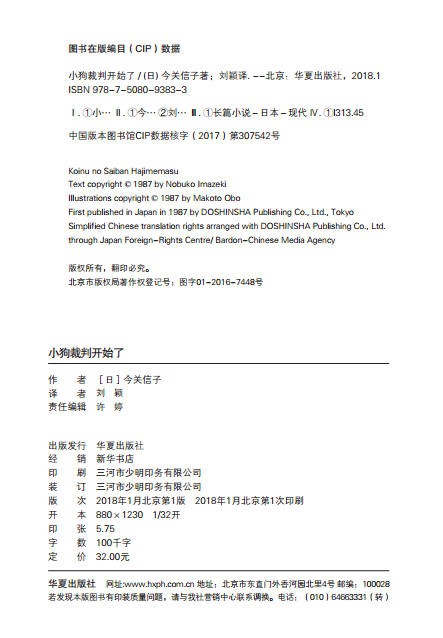 图书在版编目（CIP）数据

小狗裁判开始了 /（日）今关信子著；刘颖译. --北京：华夏出版社，2018.1
ISBN 978-7-5080-9383-3

Ⅰ. ①小… Ⅱ. ①今… ②刘… Ⅲ. ①长篇小说－日本－现代 Ⅳ. ①I313.45

中国版本图书馆CIP数据核字（2017）第307542号

Koinu no Saiban Hajimemasu
Text copyright © 1987 by Nobuko Imazeki
Illustrations copyright © 1987 by Makoto Obo
First published in Japan in 1987 by DOSHINSHA Publishing Co., Ltd., Tokyo
Simplified Chinese translation rights arranged with DOSHINSHA Publishing Co., Ltd.
through Japan Foreign-Rights Centre/ Bardon-Chinese Media Agency

版权所有，翻印必究。
北京市版权局著作权登记号：图字01-2016-7448号

小狗裁判开始了

作　者　［日］今关信子
译　者　刘　颖
责任编辑　许　婷

出版发行　华夏出版社
经　销　新华书店
印　刷　三河市少明印务有限公司
装　订　三河市少明印务有限公司
版　次　2018年1月北京第1版　2018年1月北京第1次印刷
开　本　880×1230　1/32开
印　张　5.75
字　数　100千字
定　价　32.00元

华夏出版社　网址:www.hxph.com.cn 地址：北京市东直门外香河园北里4号 邮编：100028
若发现本版图书有印装质量问题，请与我社营销中心联系调换。电话：（010）64663331（转）